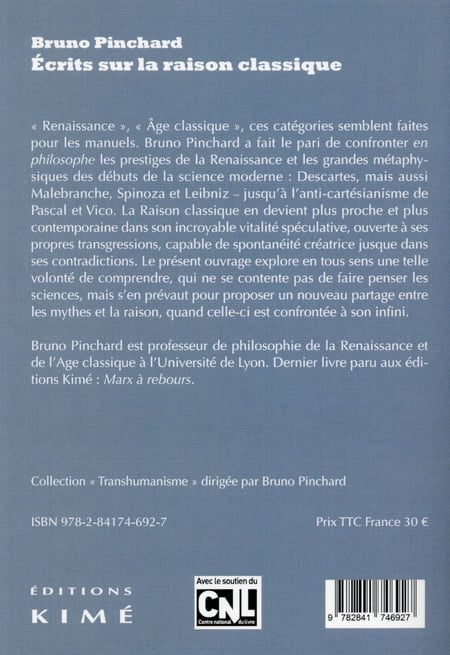 Bruno Pinchard
Écrits sur la raison classique

« Renaissance », « Âge classique », ces catégories semblent faites pour les manuels. Bruno Pinchard a fait le pari de confronter en philosophe les prestiges de la Renaissance et les grandes métaphysiques des débuts de la science moderne : Descartes, mais aussi Malebranche, Spinoza et Leibniz – jusqu'à l'anti-cartésianisme de Pascal et Vico. La Raison classique en devient plus proche et plus contemporaine dans son incroyable vitalité spéculative, ouverte à ses propres transgressions, capable de spontanéité créatrice jusque dans ses contradictions. Le présent ouvrage explore en tous sens une telle volonté de comprendre, qui ne se contente pas de faire penser les sciences, mais s'en prévaut pour proposer un nouveau partage entre les mythes et la raison, quand celle-ci est confrontée à son infini.

Bruno Pinchard est professeur de philosophie de la Renaissance et de l'Age classique à l'Université de Lyon. Dernier livre paru aux éditions Kimé : Marx à rebours.

Collection « Transhumanisme » dirigée par Bruno Pinchard

ISBN 978-2-84174-692-7

Prix TTC France 30 €

ÉDITIONS
KIMÉ

Avec le soutien du
CNL
Centre national du livre

9 782841 746927